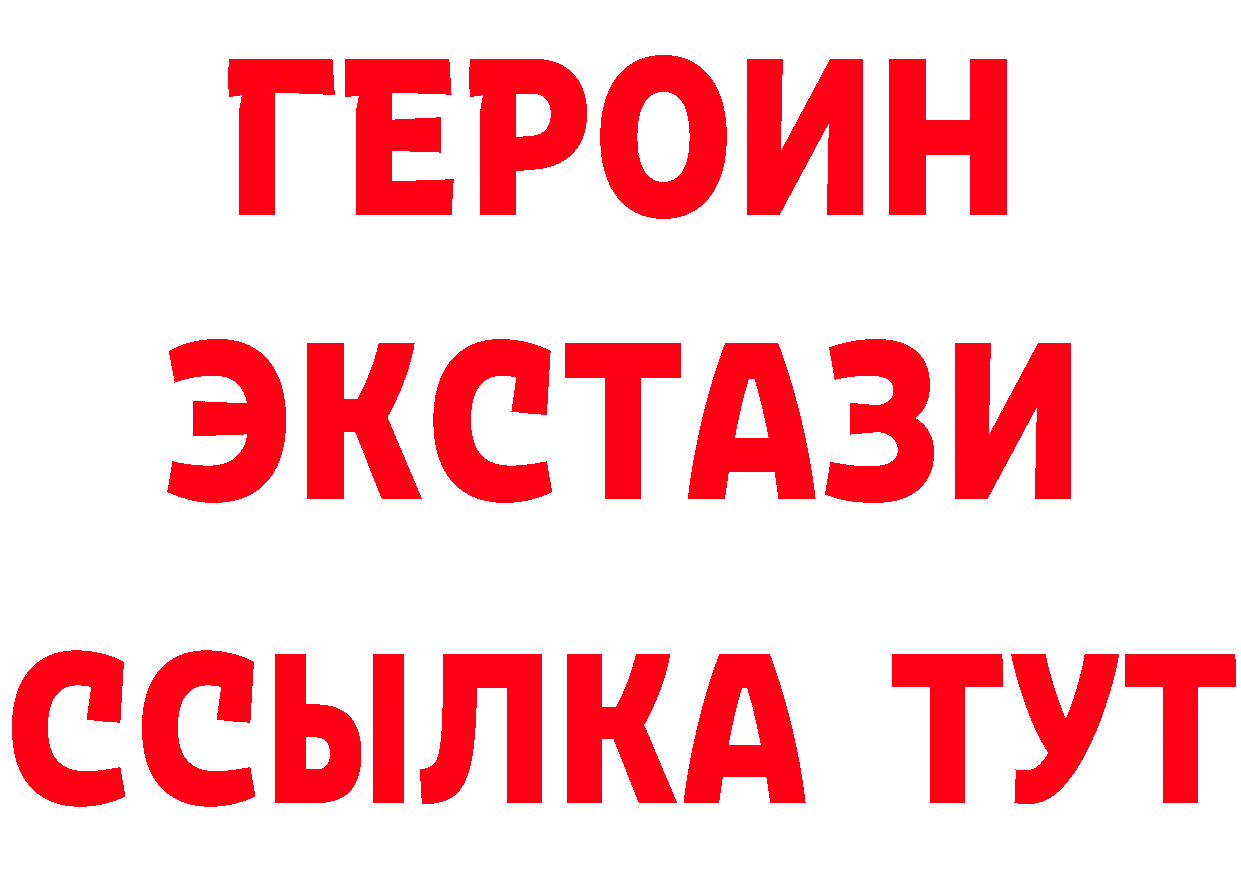 ГЕРОИН ЭКСТАЗИ ССЫЛКА ТУТ